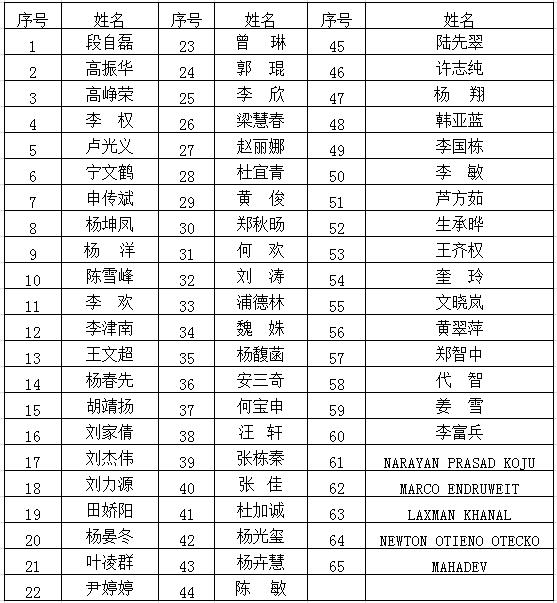 | 序号 | 姓名 | 序号 | 姓名 | 序号 | 姓名 |
|---|---|---|---|---|---|
| 1 | 段自磊 | 23 | 曾 琳 | 45 | 陆先翠 |
| 2 | 高振华 | 24 | 郭 琨 | 46 | 许志纯 |
| 3 | 高峥荣 | 25 | 李 欣 | 47 | 杨 翔 |
| 4 | 李 权 | 26 | 梁慧春 | 48 | 韩亚蓝 |
| 5 | 卢光义 | 27 | 赵丽娜 | 49 | 李国栋 |
| 6 | 宁文鹤 | 28 | 杜宜青 | 50 | 李 敏 |
| 7 | 申传斌 | 29 | 黄 俊 | 51 | 芦方茹 |
| 8 | 杨坤凤 | 30 | 郑秋旸 | 52 | 生承晔 |
| 9 | 杨 洋 | 31 | 何 欢 | 53 | 王齐权 |
| 10 | 陈雪峰 | 32 | 刘 涛 | 54 | 奎 玲 |
| 11 | 李 欢 | 33 | 浦德林 | 55 | 文晓岚 |
| 12 | 李津南 | 34 | 魏 姝 | 56 | 黄翠萍 |
| 13 | 王文超 | 35 | 杨馥菡 | 57 | 郑智中 |
| 14 | 杨春先 | 36 | 安三奇 | 58 | 代 智 |
| 15 | 胡靖扬 | 37 | 何宝申 | 59 | 姜 雪 |
| 16 | 刘家倩 | 38 | 汪 轩 | 60 | 李富兵 |
| 17 | 刘杰伟 | 39 | 张栋秦 | 61 | NARAYAN PRASAD KOJU |
| 18 | 刘力源 | 40 | 张 佳 | 62 | MARCO ENDRUWEIT |
| 19 | 田娇阳 | 41 | 杜加诚 | 63 | LAXMAN KHANAL |
| 20 | 杨晏冬 | 42 | 杨光玺 | 64 | NEWTON OTIENO OTECKO |
| 21 | 叶凌群 | 43 | 杨卉慧 | 65 | MAHADEV |
| 22 | 尹婷婷 | 44 | 陈 敏 | | |